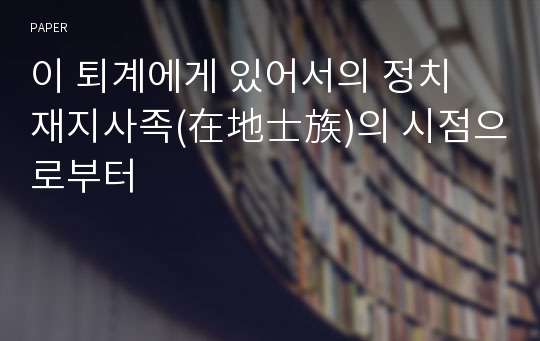 PAPER

이 퇴계에게 있어서의 정치 재지사족(在地士族)의 시점으로부터